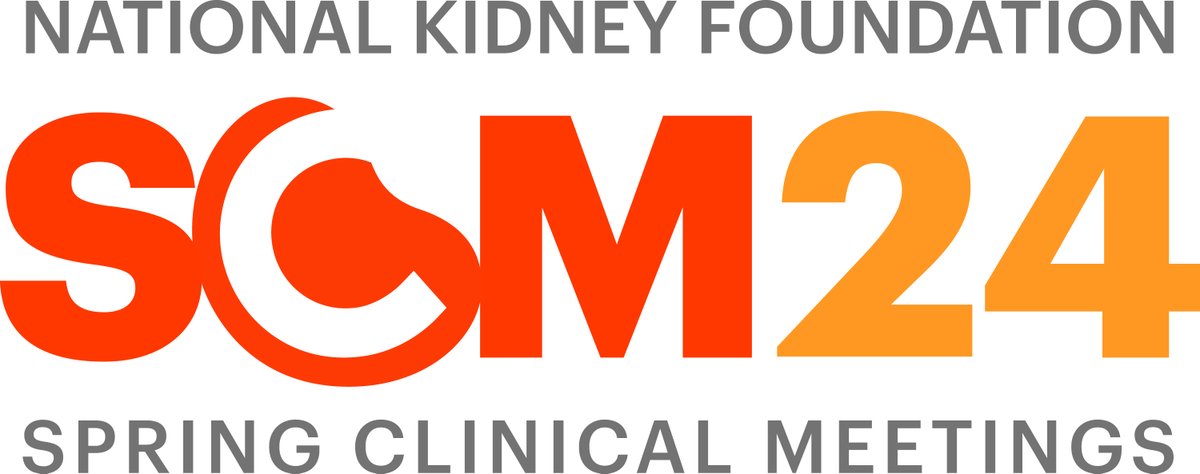 NATIONAL KIDNEY FOUNDATION
SCM24
SPRING CLINICAL MEETINGS